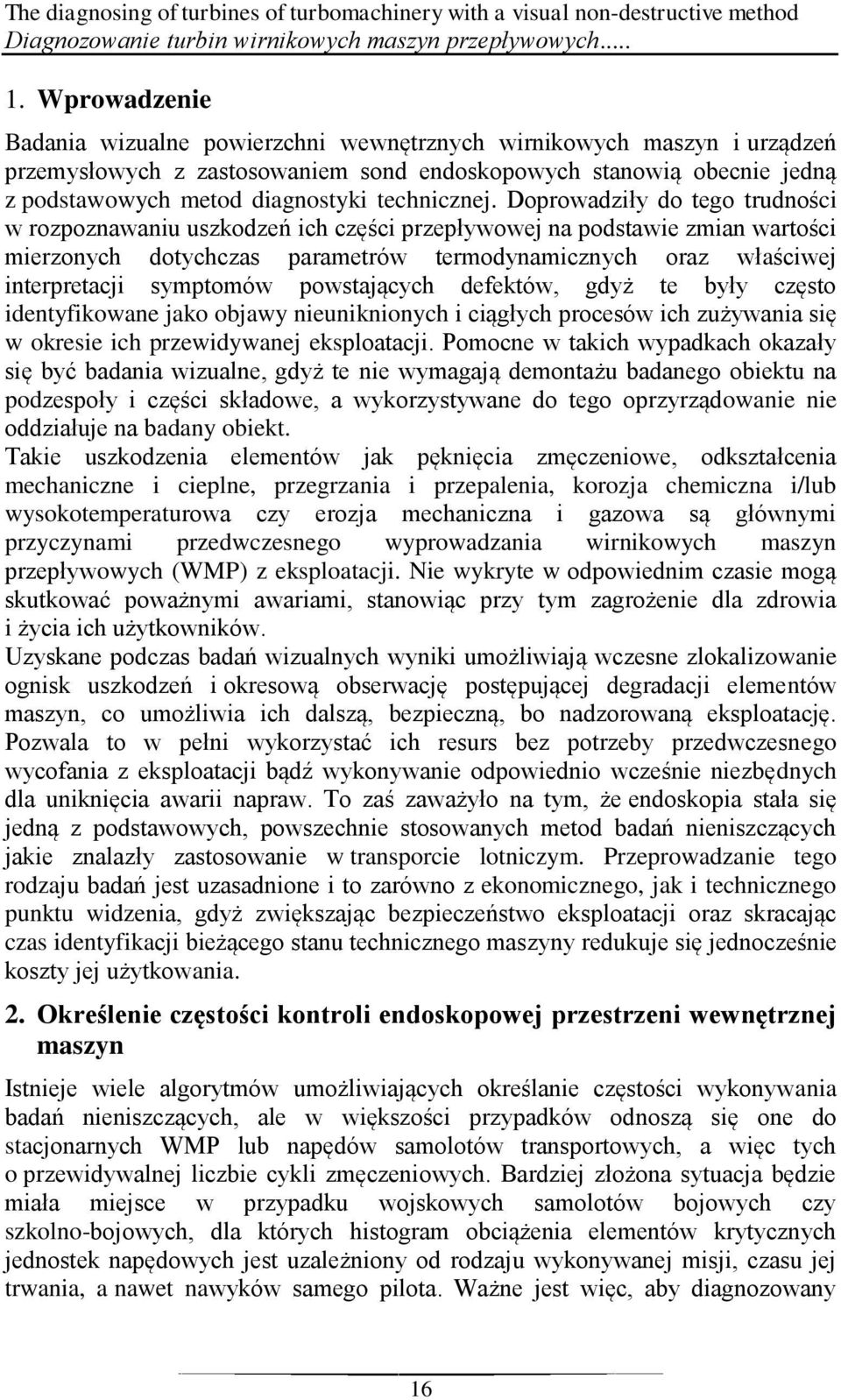 The diagnosing of turbines of turbomachinery with a visual non-destructive method
Diagnozowanie turbin wirnikowych maszyn przepływowych.....

1. Wprowadzenie

Badania wizualne powierzchni wewnętrznych wirnikowych maszyn i urządzeń przemysłowych z zastosowaniem sond endoskopowych stanowią obecnie jedną z podstawowych metod diagnostyki technicznej. Doprowadziły do tego trudności w rozpoznawaniu uszkodzeń ich części przepływowej na podstawie zmian wartości mierzonych dotychczas parametrów termodynamicznych oraz właściwej interpretacji symptomów powstających defektów, gdyż te były często identyfikowane jako objawy nieuniknionych i ciągłych procesów ich zużywania się w okresie ich przewidywanej eksploatacji. Pomocne w takich wypadkach okazały się być badania wizualne, gdyż te nie wymagają demontażu badanego obiektu na podzespoły i części składowe, a wykorzystywane do tego oprzyrządowanie nie oddziałuje na badany obiekt.
Takie uszkodzenia elementów jak pęknięcia zmęczeniowe, odkształcenia mechaniczne i cieplne, przegrzania i przepalenia, korozja chemiczna i/lub wysokotemperaturowa czy erozja mechaniczna i gazowa są głównymi przyczynami przedwczesnego wyprowadzania wirnikowych maszyn przepływowych (WMP) z eksploatacji. Nie wykryte w odpowiednim czasie mogą skutkować poważnymi awariami, stanowiąc przy tym zagrożenie dla zdrowia i życia ich użytkowników.
Uzyskane podczas badań wizualnych wyniki umożliwiają wczesne zlokalizowanie ognisk uszkodzeń i okresową obserwację postępującej degradacji elementów maszyn, co umożliwia ich dalszą, bezpieczną, bo nadzorowaną eksploatację. Pozwala to w pełni wykorzystać ich resurs bez potrzeby przedwczesnego wycofania z eksploatacji bądź wykonywanie odpowiednio wcześnie niezbędnych dla uniknięcia awarii napraw. To zaś zaważyło na tym, że endoskopia stała się jedną z podstawowych, powszechnie stosowanych metod badań nieniszczących jakie znalazły zastosowanie w transporcie lotniczym. Przeprowadzanie tego rodzaju badań jest uzasadnione i to zarówno z ekonomicznego, jak i technicznego punktu widzenia, gdyż zwiększając bezpieczeństwo eksploatacji oraz skracając czas identyfikacji bieżącego stanu technicznego maszyny redukuje się jednocześnie koszty jej użytkowania.

2. Określenie częstości kontroli endoskopowej przestrzeni wewnętrznej maszyn

Istnieje wiele algorytmów umożliwiających określanie częstości wykonywania badań nieniszczących, ale w większości przypadków odnoszą się one do stacjonarnych WMP lub napędów samolotów transportowych, a więc tych o przewidywalnej liczbie cykli zmęczeniowych. Bardziej złożona sytuacja będzie miała miejsce w przypadku wojskowych samolotów bojowych czy szkolno-bojowych, dla których histogram obciążenia elementów krytycznych jednostek napędowych jest uzależniony od rodzaju wykonywanej misji, czasu jej trwania, a nawet nawyków samego pilota. Ważne jest więc, aby diagnozowany

16